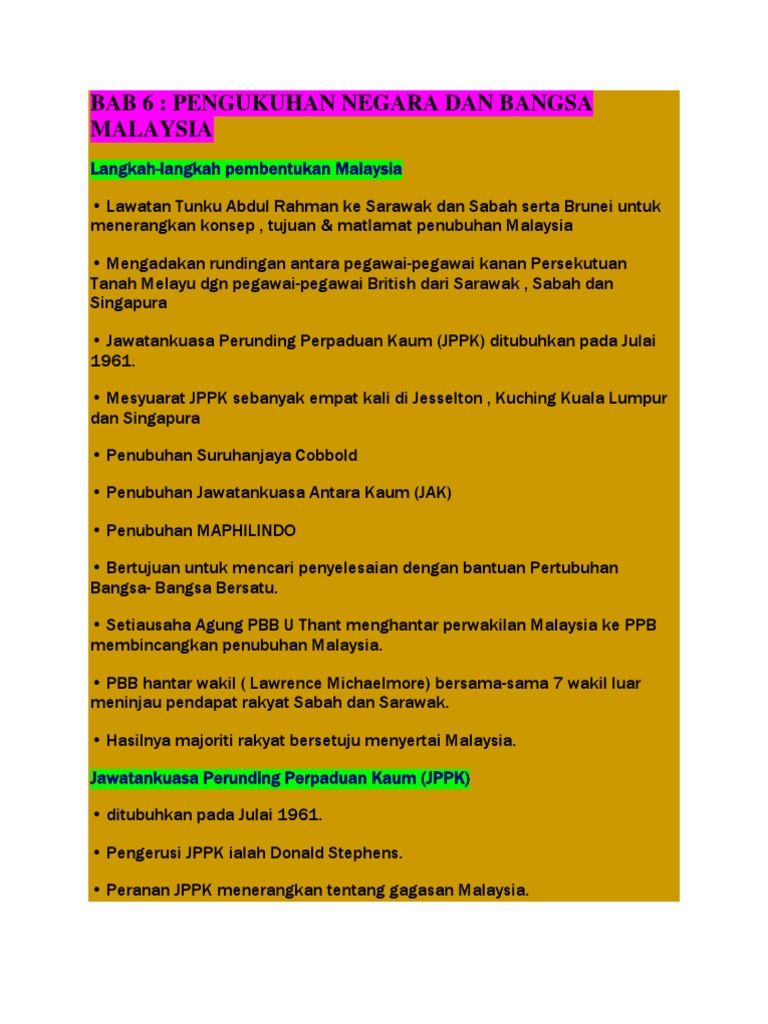 BAB 6 : PENGUKUHAN NEGARA DAN BANGSA MALAYSIA

Langkah-langkah pembentukan Malaysia

• Lawatan Tunku Abdul Rahman ke Sarawak dan Sabah serta Brunei untuk menerangkan konsep , tujuan & matlamat penubuhan Malaysia

• Mengadakan rundingan antara pegawai-pegawai kanan Persekutuan Tanah Melayu dgn pegawai-pegawai British dari Sarawak , Sabah dan Singapura

• Jawatankuasa Perunding Perpaduan Kaum (JPPK) ditubuhkan pada Julai 1961.

• Mesyuarat JPPK sebanyak empat kali di Jesselton , Kuching Kuala Lumpur dan Singapura

• Penubuhan Suruhanjaya Cobbold

• Penubuhan Jawatankuasa Antara Kaum (JAK)

• Penubuhan MAPHILINDO

• Bertujuan untuk mencari penyelesaian dengan bantuan Pertubuhan Bangsa- Bangsa Bersatu.

• Setiausaha Agung PBB U Thant menghantar perwakilan Malaysia ke PPB membincangkan penubuhan Malaysia.

• PBB hantar wakil ( Lawrence Michaelmore) bersama-sama 7 wakil luar meninjau pendapat rakyat Sabah dan Sarawak.

• Hasilnya majoriti rakyat bersetuju menyertai Malaysia.

Jawatankuasa Perunding Perpaduan Kaum (JPPK)

• ditubuhkan pada Julai 1961.

• Pengerusi JPPK ialah Donald Stephens.

• Peranan JPPK menerangkan tentang gagasan Malaysia.